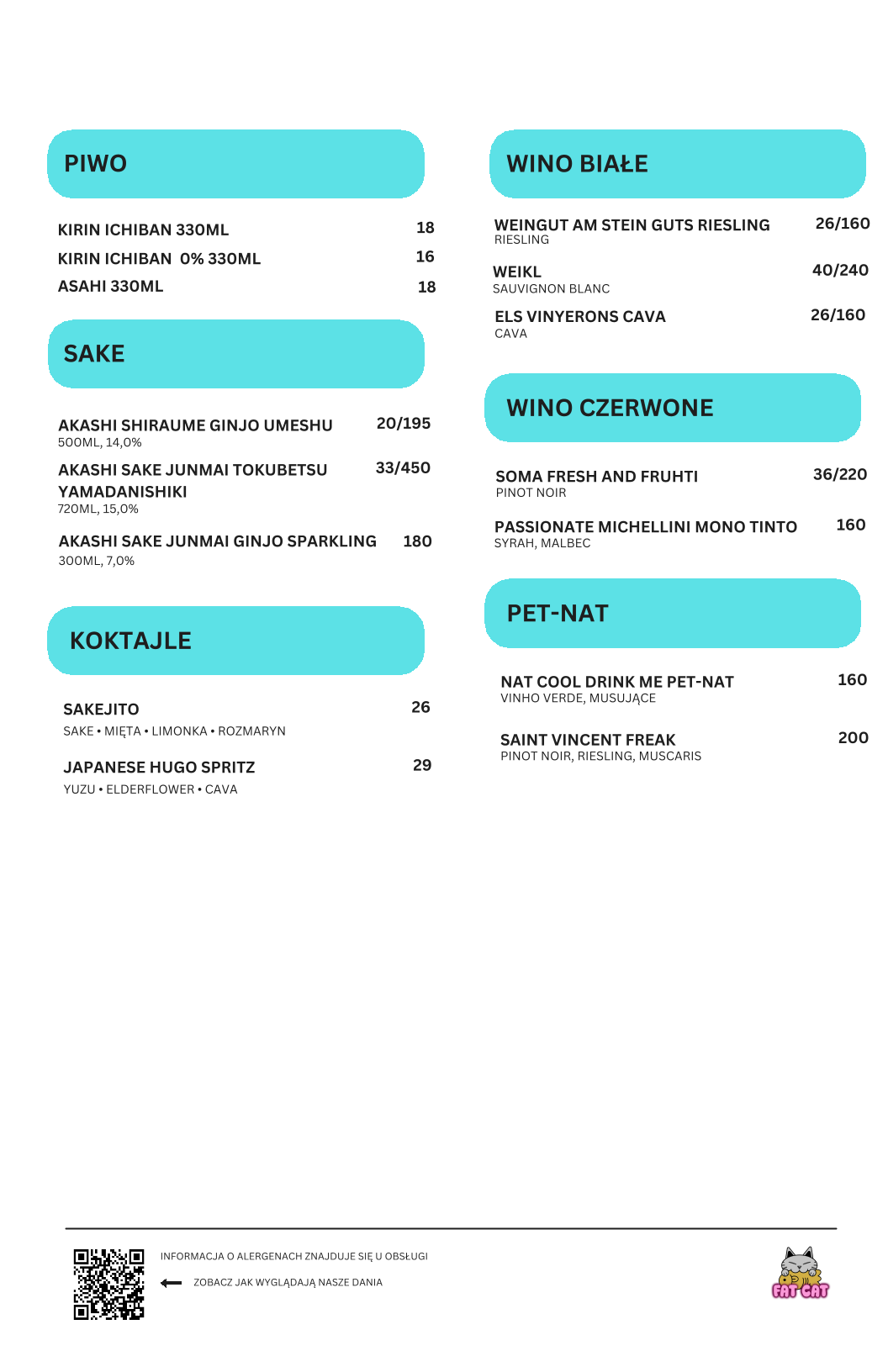 PIWO

KIRIN ICHIBAN 330ML 18
KIRIN ICHIBAN 0% 330ML 16
ASAHI 330ML 18

SAKE

AKASHI SHIRAUME GINJO UMESHU 20/195
500ML, 14,0%

AKASHI SAKE JUNMAI TOKUBETSU YAMADANISHIKI 33/450
720ML, 15,0%

AKASHI SAKE JUNMAI GINJO SPARKLING 180
300ML, 7,0%

KOKTAJLE

SAKEJITO 26
SAKE • MIĘTA • LIMONKA • ROZMARYN

JAPANESE HUGO SPRITZ 29
YUZU • ELDERFLOWER • CAVA

WINO BIAŁE

WEINGUT AM STEIN GUTS RIESLING 26/160
RIESLING

WEIKL 40/240
SAUVIGNON BLANC

ELS VINYERONS CAVA 26/160
CAVA

WINO CZERWONE

SOMA FRESH AND FRUHTI 36/220
PINOT NOIR

PASSIONATE MICHELLINI MONO TINTO 160
SYRAH, MALBEC

PET-NAT

NAT COOL DRINK ME PET-NAT 160
VINHO VERDE, MUSUJĄCE

SAINT VINCENT FREAK 200
PINOT NOIR, RIESLING, MUSCARIS

INFORMACJA O ALERGENACH ZNAJDUJE SIĘ U OBSŁUGI

ZOBACZ JAK WYGLĄDAJĄ NASZE DANIA

FAT CAT